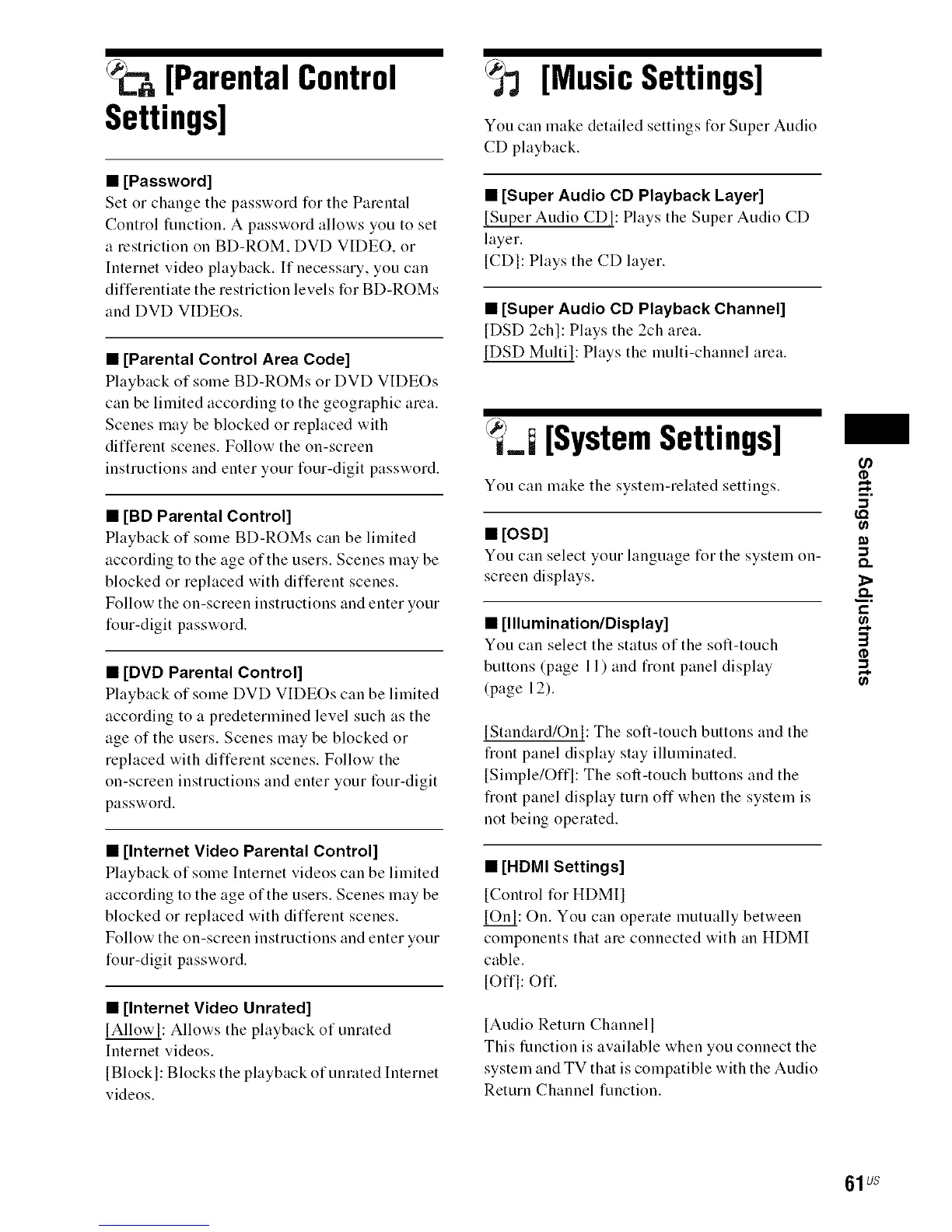 [Parental Control Settings]

■ [Password]
Set or change the password for the Parental Control function. A password allows you to set a restriction on BD-ROM, DVD VIDEO, or Internet video playback. If necessary, you can differentiate the restriction levels for BD-ROMs and DVD VIDEOs.

■ [Parental Control Area Code]
Playback of some BD-ROMs or DVD VIDEOs can be limited according to the geographic area. Scenes may be blocked or replaced with different scenes. Follow the on-screen instructions and enter your four-digit password.

■ [BD Parental Control]
Playback of some BD-ROMs can be limited according to the age of the users. Scenes may be blocked or replaced with different scenes. Follow the on-screen instructions and enter your four-digit password.

■ [DVD Parental Control]
Playback of some DVD VIDEOs can be limited according to a predetermined level such as the age of the users. Scenes may be blocked or replaced with different scenes. Follow the on-screen instructions and enter your four-digit password.

■ [Internet Video Parental Control]
Playback of some Internet videos can be limited according to the age of the users. Scenes may be blocked or replaced with different scenes. Follow the on-screen instructions and enter your four-digit password.

■ [Internet Video Unrated]
[Allow]: Allows the playback of unrated Internet videos.
[Block]: Blocks the playback of unrated Internet videos.

[Music Settings]

You can make detailed settings for Super Audio CD playback.

■ [Super Audio CD Playback Layer]
[Super Audio CD]: Plays the Super Audio CD layer.
[CD]: Plays the CD layer.

■ [Super Audio CD Playback Channel]
[DSD 2ch]: Plays the 2ch area.
[DSD Multi]: Plays the multi-channel area.

[System Settings]

You can make the system-related settings.

■ [OSD]
You can select your language for the system on-screen displays.

■ [Illumination/Display]
You can select the status of the soft-touch buttons (page 11) and front panel display (page 12).

[Standard/On]: The soft-touch buttons and the front panel display stay illuminated.
[Simple/Off]: The soft-touch buttons and the front panel display turn off when the system is not being operated.

■ [HDMI Settings]
[Control for HDMI]
[On]: On. You can operate mutually between components that are connected with an HDMI cable.
[Off]: Off.

[Audio Return Channel]
This function is available when you connect the system and TV that is compatible with the Audio Return Channel function.

Settings and Adjustments

61US